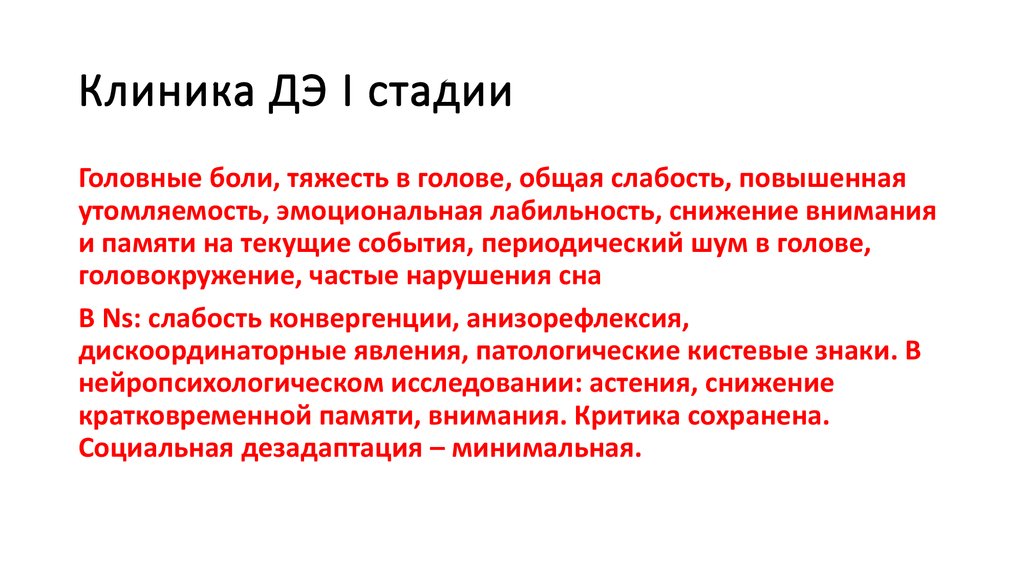 Клиника ДЭ I стадии

Головные боли, тяжесть в голове, общая слабость, повышенная утомляемость, эмоциональная лабильность, снижение внимания и памяти на текущие события, периодический шум в голове, головокружение, частые нарушения сна

В Ns: слабость конвергенции, анизорефлексия, дискоординаторные явления, патологические кистевые знаки. В нейропсихологическом исследовании: астения, снижение кратковременной памяти, внимания. Критика сохранена. Социальная дезадаптация – минимальная.